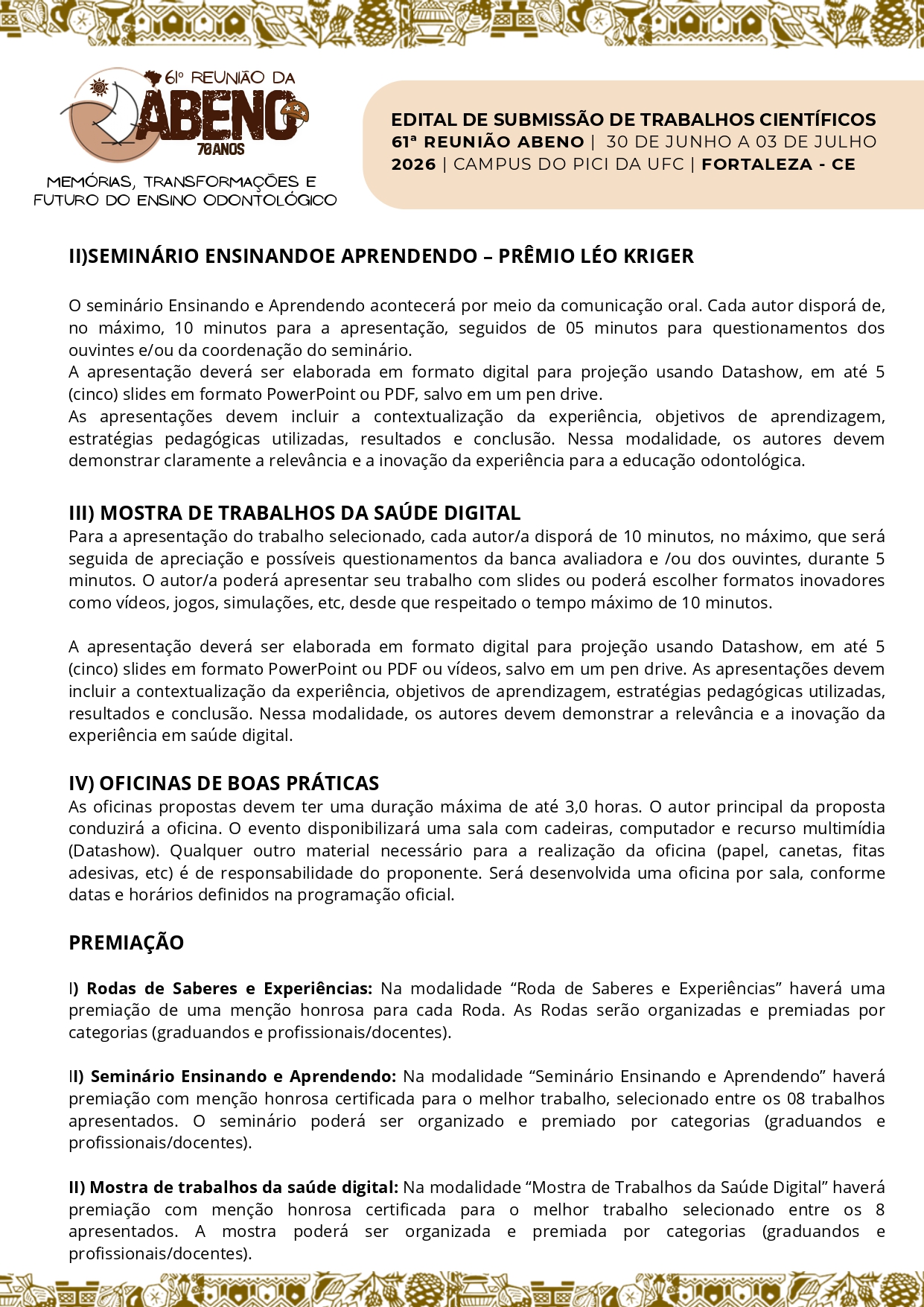 61º REUNIÃO DA ABENO
70 ANOS
MEMÓRIAS, TRANSFORMAÇÕES E FUTURO DO ENSINO ODONTOLÓGICO

EDITAL DE SUBMISSÃO DE TRABALHOS CIENTÍFICOS
61ª REUNIÃO ABENO | 30 DE JUNHO A 03 DE JULHO 2026 | CAMPUS DO PICI DA UFC | FORTALEZA - CE

II)SEMINÁRIO ENSINANDOE APRENDENDO – PRÊMIO LÉO KRIGER

O seminário Ensinando e Aprendendo acontecerá por meio da comunicação oral. Cada autor disporá de, no máximo, 10 minutos para a apresentação, seguidos de 05 minutos para questionamentos dos ouvintes e/ou da coordenação do seminário.
A apresentação deverá ser elaborada em formato digital para projeção usando Datashow, em até 5 (cinco) slides em formato PowerPoint ou PDF, salvo em um pen drive.
As apresentações devem incluir a contextualização da experiência, objetivos de aprendizagem, estratégias pedagógicas utilizadas, resultados e conclusão. Nessa modalidade, os autores devem demonstrar claramente a relevância e a inovação da experiência para a educação odontológica.

III) MOSTRA DE TRABALHOS DA SAÚDE DIGITAL
Para a apresentação do trabalho selecionado, cada autor/a disporá de 10 minutos, no máximo, que será seguida de apreciação e possíveis questionamentos da banca avaliadora e /ou dos ouvintes, durante 5 minutos. O autor/a poderá apresentar seu trabalho com slides ou poderá escolher formatos inovadores como vídeos, jogos, simulações, etc, desde que respeitado o tempo máximo de 10 minutos.

A apresentação deverá ser elaborada em formato digital para projeção usando Datashow, em até 5 (cinco) slides em formato PowerPoint ou PDF ou vídeos, salvo em um pen drive. As apresentações devem incluir a contextualização da experiência, objetivos de aprendizagem, estratégias pedagógicas utilizadas, resultados e conclusão. Nessa modalidade, os autores devem demonstrar a relevância e a inovação da experiência em saúde digital.

IV) OFICINAS DE BOAS PRÁTICAS
As oficinas propostas devem ter uma duração máxima de até 3,0 horas. O autor principal da proposta conduzirá a oficina. O evento disponibilizará uma sala com cadeiras, computador e recurso multimídia (Datashow). Qualquer outro material necessário para a realização da oficina (papel, canetas, fitas adesivas, etc) é de responsabilidade do proponente. Será desenvolvida uma oficina por sala, conforme datas e horários definidos na programação oficial.

PREMIAÇÃO

I) Rodas de Saberes e Experiências: Na modalidade “Roda de Saberes e Experiências” haverá uma premiação de uma menção honrosa para cada Roda. As Rodas serão organizadas e premiadas por categorias (graduandos e profissionais/docentes).

II) Seminário Ensinando e Aprendendo: Na modalidade “Seminário Ensinando e Aprendendo” haverá premiação com menção honrosa certificada para o melhor trabalho, selecionado entre os 08 trabalhos apresentados. O seminário poderá ser organizado e premiado por categorias (graduandos e profissionais/docentes).

II) Mostra de trabalhos da saúde digital: Na modalidade “Mostra de Trabalhos da Saúde Digital” haverá premiação com menção honrosa certificada para o melhor trabalho selecionado entre os 8 apresentados. A mostra poderá ser organizada e premiada por categorias (graduandos e profissionais/docentes).